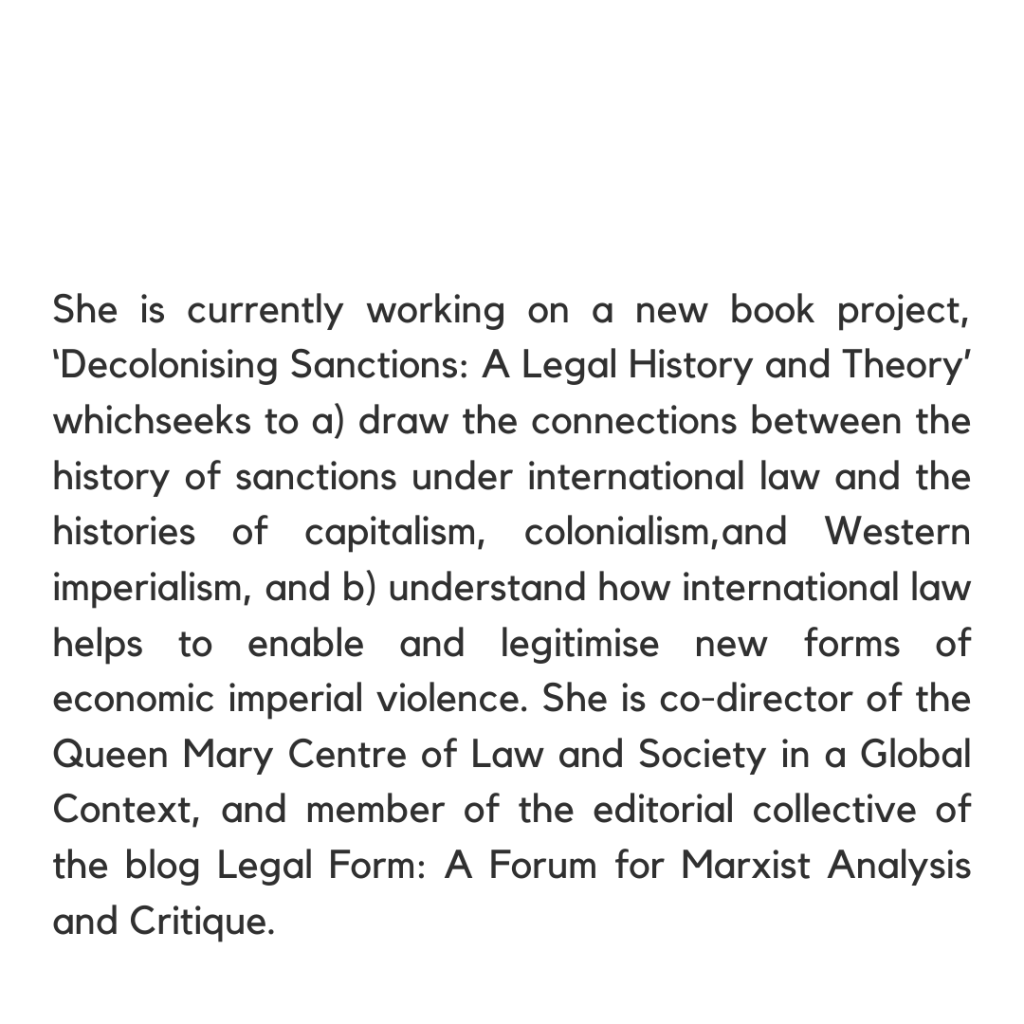 She is currently working on a new book project, 'Decolonising Sanctions: A Legal History and Theory' whichseeks to a) draw the connections between the history of sanctions under international law and the histories of capitalism, colonialism,and Western imperialism, and b) understand how international law helps to enable and legitimise new forms of economic imperial violence. She is co-director of the Queen Mary Centre of Law and Society in a Global Context, and member of the editorial collective of the blog Legal Form: A Forum for Marxist Analysis and Critique.